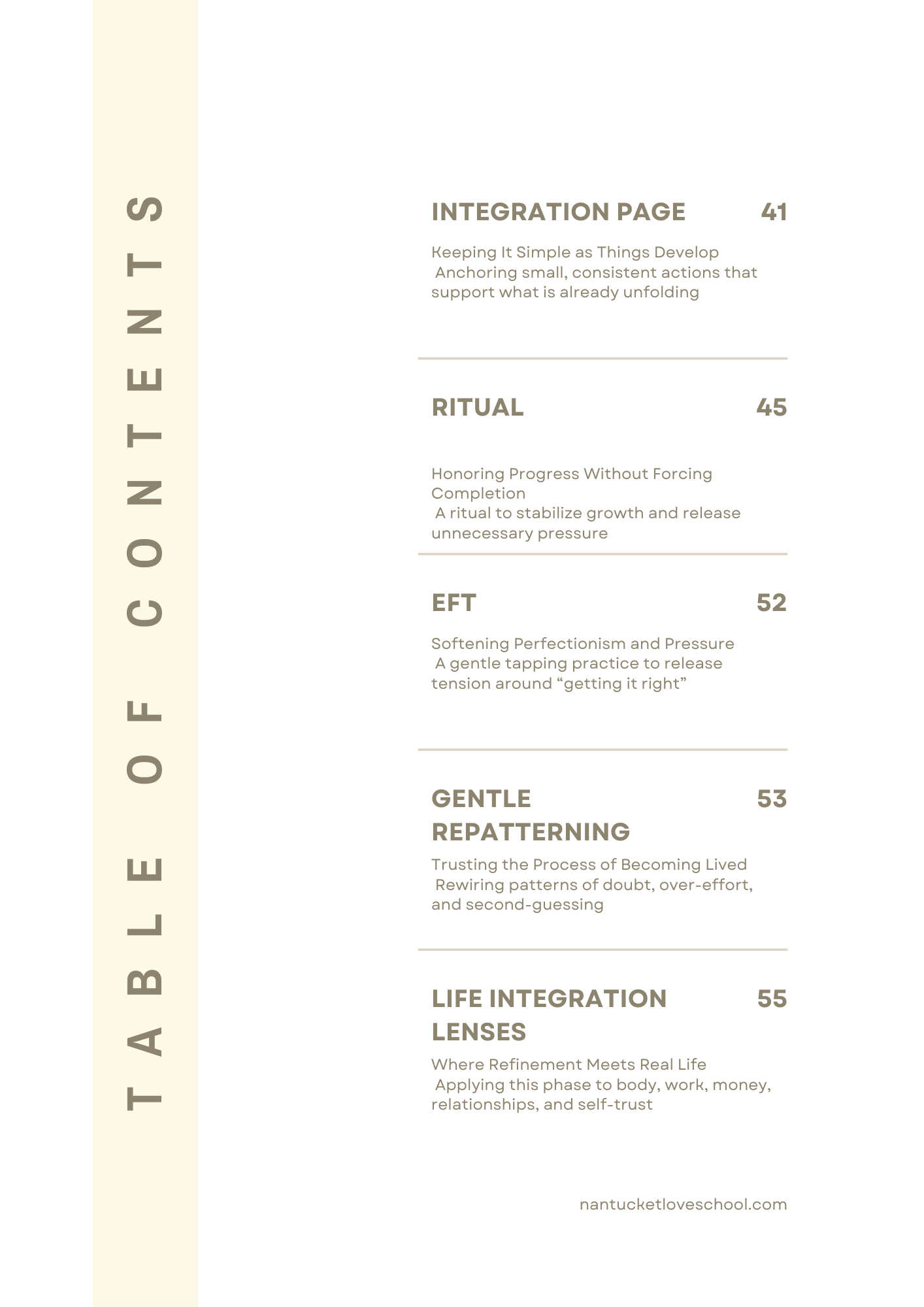 TABLE OF CONTENTS

INTEGRATION PAGE 41

Keeping It Simple as Things Develop
Anchoring small, consistent actions that support what is already unfolding

RITUAL 45

Honoring Progress Without Forcing Completion
A ritual to stabilize growth and release unnecessary pressure

EFT 52

Softening Perfectionism and Pressure
A gentle tapping practice to release tension around “getting it right”

GENTLE REPATTERNING 53

Trusting the Process of Becoming Lived
Rewiring patterns of doubt, over-effort, and second-guessing

LIFE INTEGRATION LENSES 55

Where Refinement Meets Real Life
Applying this phase to body, work, money, relationships, and self-trust

nantucketloveschool.com